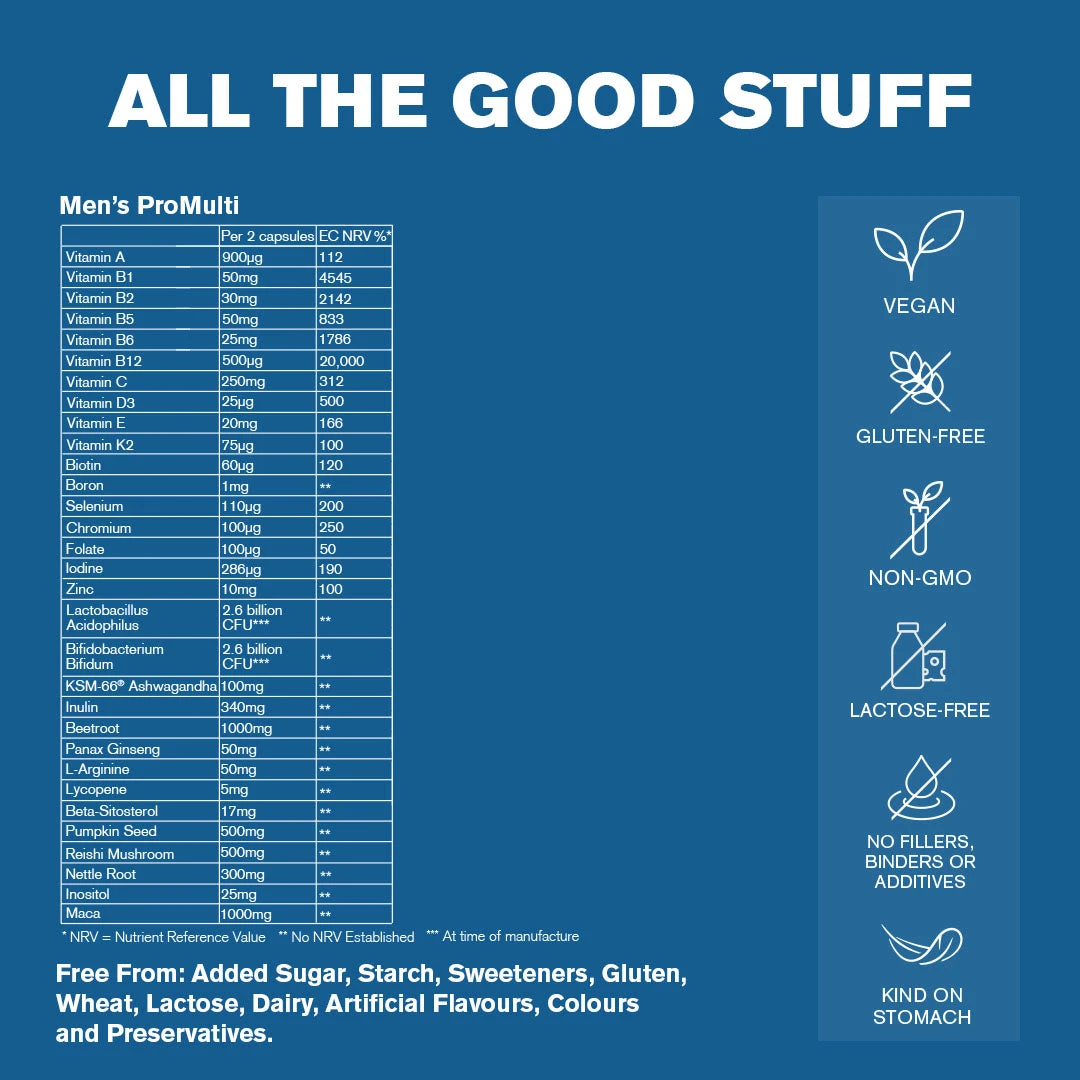 ALL THE GOOD STUFF

Men's ProMulti

| | Per 2 capsules | EC NRV %* |
|---|---|---|
| Vitamin A | 900µg | 112 |
| Vitamin B1 | 50mg | 4545 |
| Vitamin B2 | 30mg | 2142 |
| Vitamin B5 | 50mg | 833 |
| Vitamin B6 | 25mg | 1786 |
| Vitamin B12 | 500µg | 20,000 |
| Vitamin C | 250mg | 312 |
| Vitamin D3 | 25µg | 500 |
| Vitamin E | 20mg | 166 |
| Vitamin K2 | 75µg | 100 |
| Biotin | 60µg | 120 |
| Boron | 1mg | ** |
| Selenium | 110µg | 200 |
| Chromium | 100µg | 250 |
| Folate | 100µg | 50 |
| Iodine | 286µg | 190 |
| Zinc | 10mg | 100 |
| Lactobacillus Acidophilus | 2.6 billion CFU*** | ** |
| Bifidobacterium Bifidum | 2.6 billion CFU*** | ** |
| KSM-66® Ashwagandha | 100mg | ** |
| Inulin | 340mg | ** |
| Beetroot | 1000mg | ** |
| Panax Ginseng | 50mg | ** |
| L-Arginine | 50mg | ** |
| Lycopene | 5mg | ** |
| Beta-Sitosterol | 17mg | ** |
| Pumpkin Seed | 500mg | ** |
| Reishi Mushroom | 500mg | ** |
| Nettle Root | 300mg | ** |
| Inositol | 25mg | ** |
| Maca | 1000mg | ** |

* NRV = Nutrient Reference Value ** No NRV Established *** At time of manufacture

Free From: Added Sugar, Starch, Sweeteners, Gluten, Wheat, Lactose, Dairy, Artificial Flavours, Colours and Preservatives.

VEGAN

GLUTEN-FREE

NON-GMO

LACTOSE-FREE

NO FILLERS, BINDERS OR ADDITIVES

KIND ON STOMACH